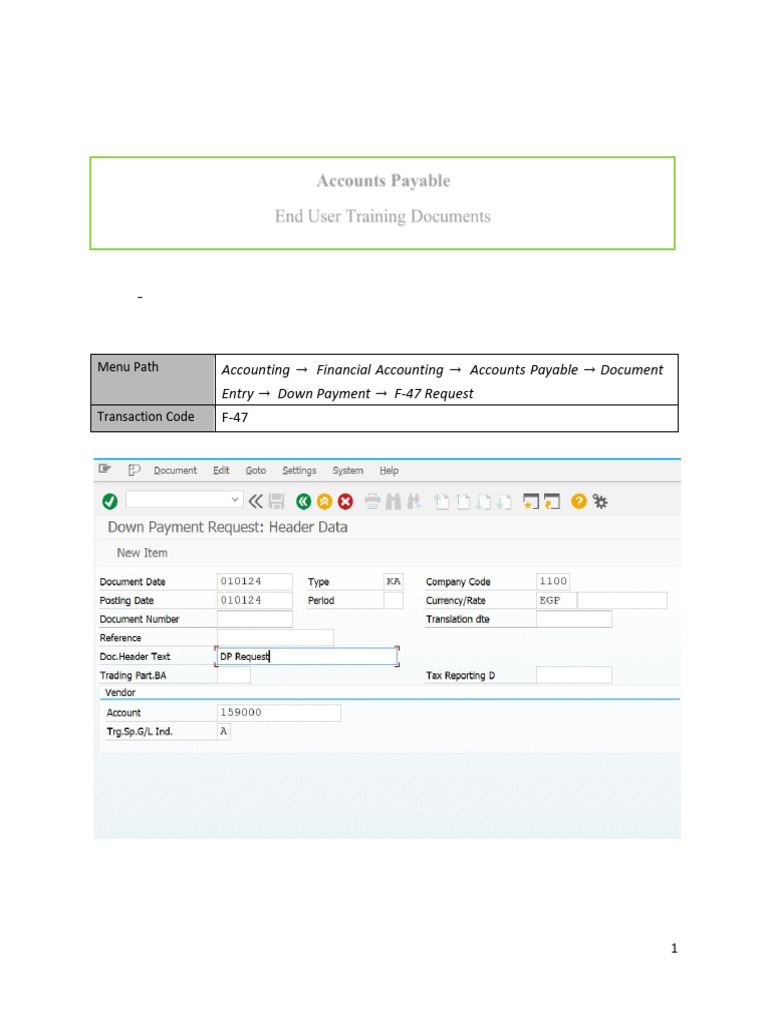 Accounts Payable

End User Training Documents

-

| Menu Path | Accounting → Financial Accounting → Accounts Payable → Document Entry → Down Payment → F-47 Request |
|---|---|
| Transaction Code | F-47 |

Document Edit Goto Settings System Help

Down Payment Request: Header Data

New Item

Document Date 010124 Type KA Company Code 1100
Posting Date 010124 Period Currency/Rate EGP
Document Number Translation dte
Reference
Doc.Header Text DP Request
Trading Part.BA Tax Reporting D

Vendor
Account 159000
Trg.Sp.G/L Ind. A

1